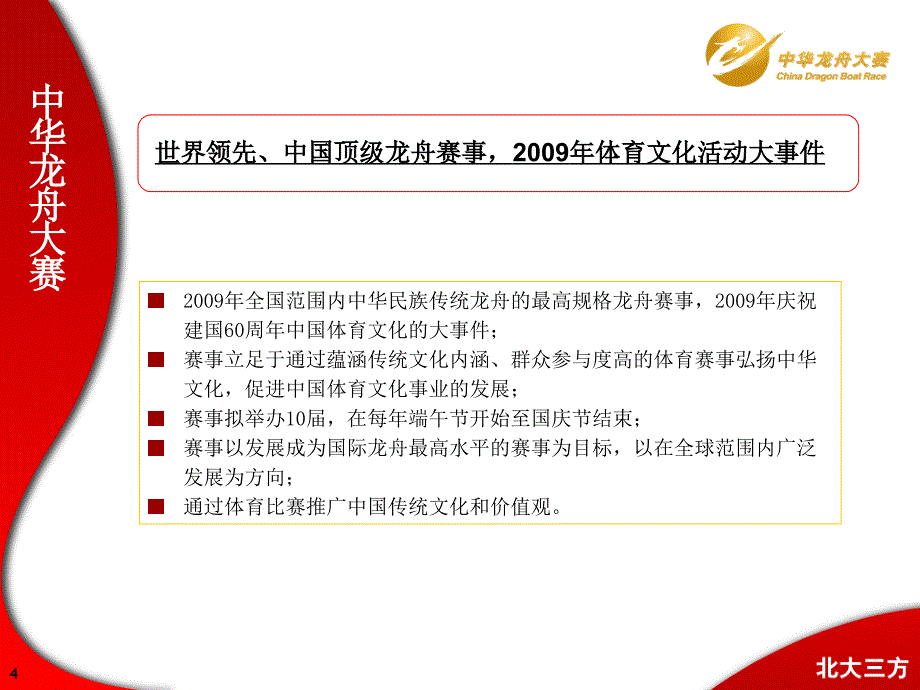 中华龙舟大赛

中华龙舟大赛
China Dragon Boat Race

世界领先、中国顶级龙舟赛事，2009年体育文化活动大事件

■ 2009年全国范围内中华民族传统龙舟的最高规格龙舟赛事，2009年庆祝建国60周年中国体育文化的大事件；
■ 赛事立足于通过蕴涵传统文化内涵、群众参与度高的体育赛事弘扬中华文化，促进中国体育文化事业的发展；
■ 赛事拟举办10届，在每年端午节开始至国庆节结束；
■ 赛事以发展成为国际龙舟最高水平的赛事为目标，以在全球范围内广泛发展为方向；
■ 通过体育比赛推广中国传统文化和价值观。

4

北大三方